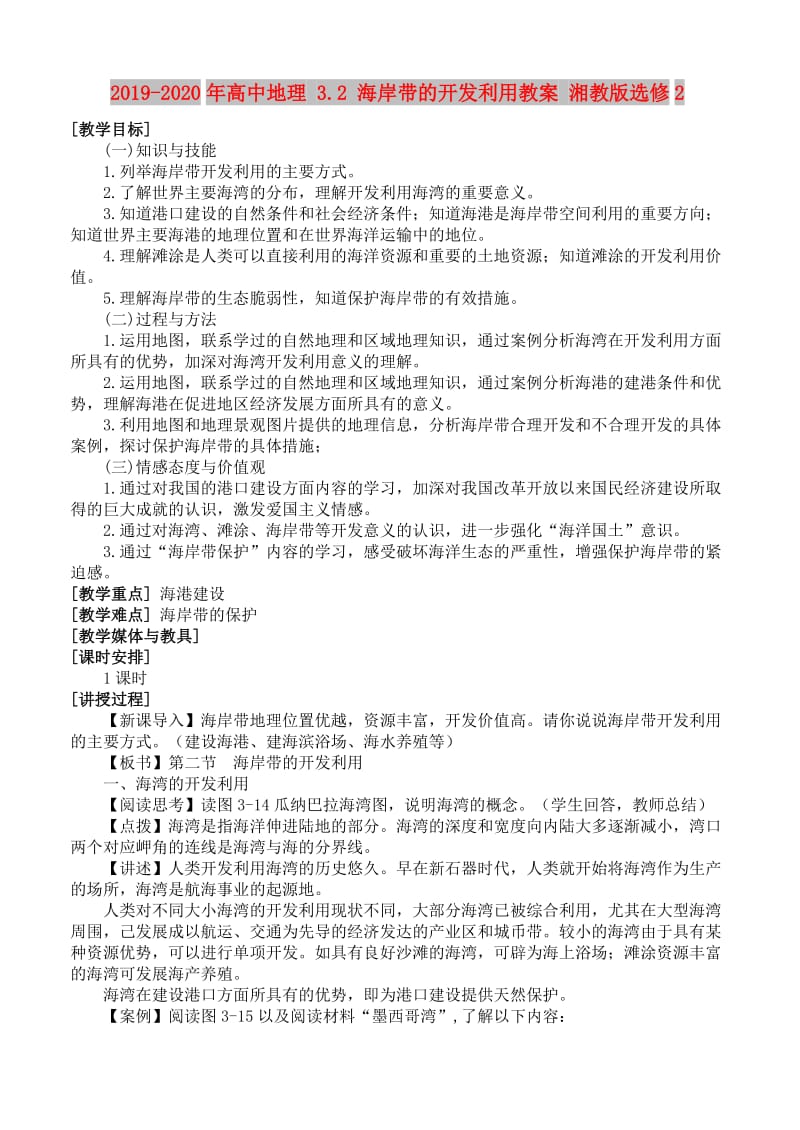 2019-2020年高中地理 3.2 海岸带的开发利用教案 湘教版选修2

[教学目标]

(一)知识与技能

1.列举海岸带开发利用的主要方式。

2.了解世界主要海湾的分布，理解开发利用海湾的重要意义。

3.知道港口建设的自然条件和社会经济条件；知道海港是海岸带空间利用的重要方向；知道世界主要海港的地理位置和在世界海洋运输中的地位。

4.理解滩涂是人类可以直接利用的海洋资源和重要的土地资源；知道滩涂的开发利用价值。

5.理解海岸带的生态脆弱性，知道保护海岸带的有效措施。

(二)过程与方法

1.运用地图，联系学过的自然地理和区域地理知识，通过案例分析海湾在开发利用方面所具有的优势，加深对海湾开发利用意义的理解。

2.运用地图，联系学过的自然地理和区域地理知识，通过案例分析海港的建港条件和优势，理解海港在促进地区经济发展方面所具有的意义。

3.利用地图和地理景观图片提供的地理信息，分析海岸带合理开发和不合理开发的具体案例，探讨保护海岸带的具体措施；

(三)情感态度与价值观

1.通过对我国的港口建设方面内容的学习，加深对我国改革开放以来国民经济建设所取得的巨大成就的认识，激发爱国主义情感。

2.通过对海湾、滩涂、海岸带等开发意义的认识，进一步强化“海洋国土”意识。

3.通过“海岸带保护”内容的学习，感受破坏海洋生态的严重性，增强保护海岸带的紧迫感。

[教学重点] 海港建设

[教学难点] 海岸带的保护

[教学媒体与教具]

[课时安排]

1课时

[讲授过程]

【新课导入】海岸带地理位置优越，资源丰富，开发价值高。请你说说海岸带开发利用的主要方式。（建设海港、建海滨浴场、海水养殖等）

【板书】第二节　海岸带的开发利用

一、海湾的开发利用

【阅读思考】读图3-14瓜纳巴拉海湾图，说明海湾的概念。（学生回答，教师总结）

【点拨】海湾是指海洋伸进陆地的部分。海湾的深度和宽度向内陆大多逐渐减小，湾口两个对应岬角的连线是海湾与海的分界线。

【讲述】人类开发利用海湾的历史悠久。早在新石器时代，人类就开始将海湾作为生产的场所，海湾是航海事业的起源地。

人类对不同大小海湾的开发利用现状不同，大部分海湾已被综合利用，尤其在大型海湾周围，已发展成以航运、交通为先导的经济发达的产业区和城市带。较小的海湾由于具有某种资源优势，可以进行单项开发。如具有良好沙滩的海湾，可辟为海上浴场；滩涂资源丰富的海湾可发展海产养殖。

海湾在建设港口方面所具有的优势，即为港口建设提供天然保护。

【案例】阅读图3-15以及阅读材料“墨西哥湾”，了解以下内容：